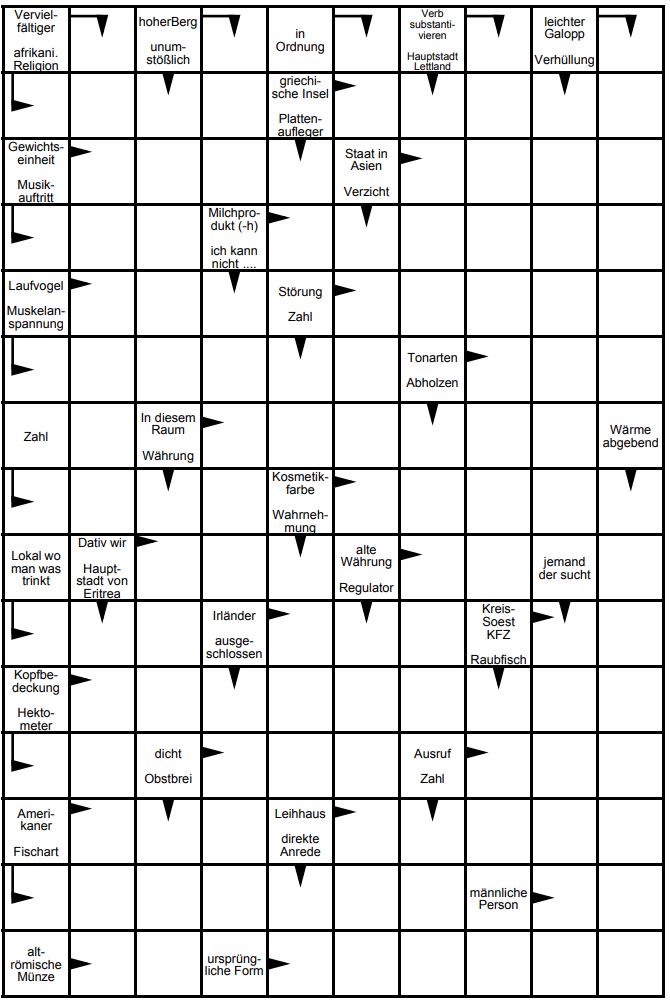 Vervielfältiger

afrikani. Religion

hoherBerg

unumstößlich

in Ordnung

Verb substantivieren

Hauptstadt Lettland

leichter Galopp

Verhüllung

griechische Insel

Plattenaufleger

Gewichtseinheit

Musikauftritt

Staat in Asien

Verzicht

Milchprodukt (-h)

ich kann nicht ....

Laufvogel

Muskelanspannung

Störung

Zahl

Tonarten

Abholzen

Zahl

In diesem Raum

Währung

Wärme abgebend

Kosmetikfarbe

Wahrnehmung

Lokal wo man was trinkt

Dativ wir

Hauptstadt von Eritrea

alte Währung

Regulator

jemand der sucht

Irländer

ausgeschlossen

Kreis-Soest KFZ

Raubfisch

Kopfbedeckung

Hektometer

dicht

Obstbrei

Ausruf

Zahl

Amerikaner

Fischart

Leihhaus

direkte Anrede

männliche Person

altrömische Münze

ursprüngliche Form